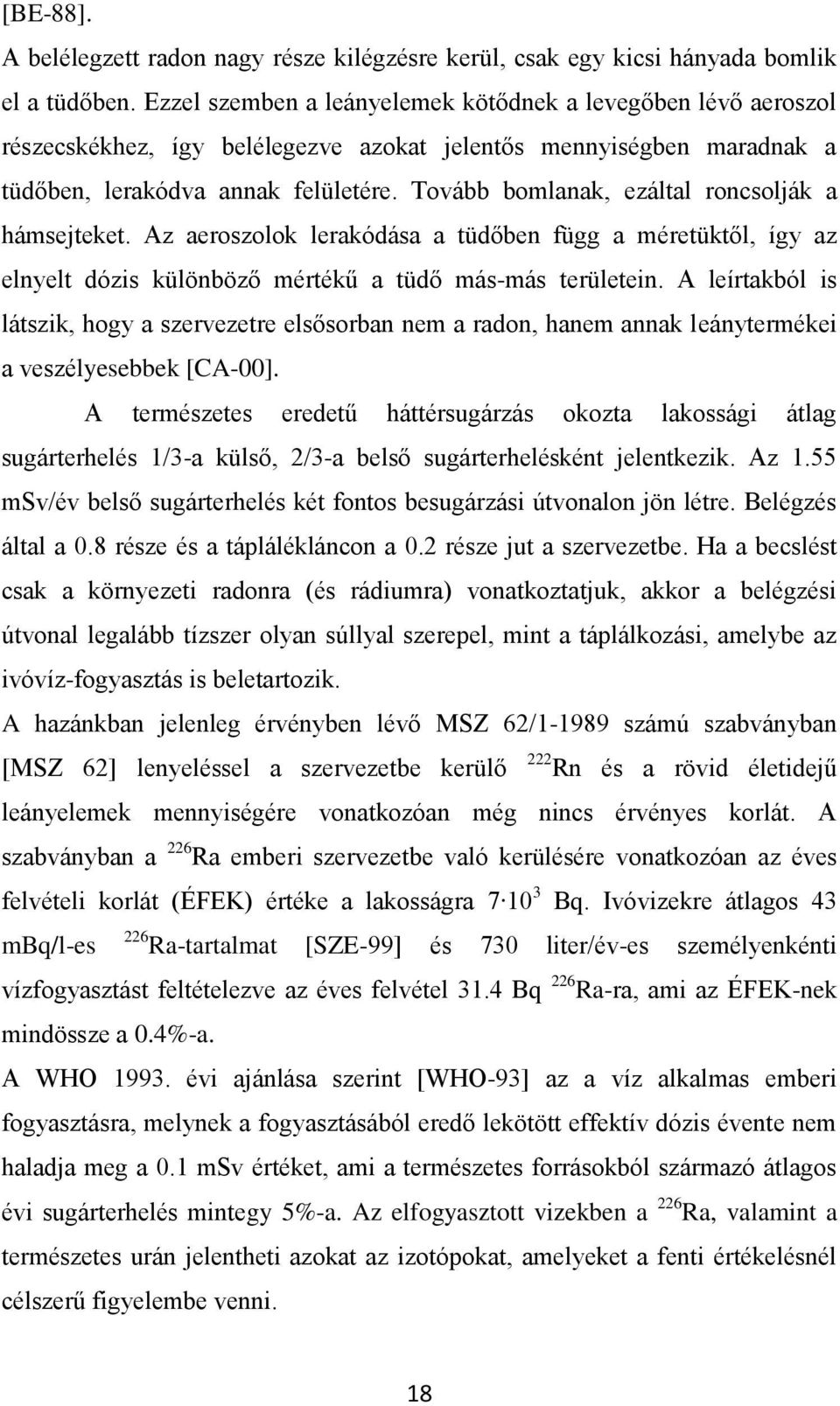 [BE-88].

A belélegzett radon nagy része kilégzésre kerül, csak egy kicsi hányada bomlik el a tüdőben. Ezzel szemben a leányelemek kötődnek a levegőben lévő aeroszol részecskékhez, így belélegezve azokat jelentős mennyiségben maradnak a tüdőben, lerakódva annak felületére. Tovább bomlanak, ezáltal roncsolják a hámsejteket. Az aeroszolok lerakódása a tüdőben függ a méretüktől, így az elnyelt dózis különböző mértékű a tüdő más-más területein. A leírtakból is látszik, hogy a szervezetre elsősorban nem a radon, hanem annak leánytermékei a veszélyesebbek [CA-00].

A természetes eredetű háttérsugárzás okozta lakossági átlag sugárterhelés 1/3-a külső, 2/3-a belső sugárterhelésként jelentkezik. Az 1.55 mSv/év belső sugárterhelés két fontos besugárzási útvonalon jön létre. Belégzés által a 0.8 része és a táplálékláncon a 0.2 része jut a szervezetbe. Ha a becslést csak a környezeti radonra (és rádiumra) vonatkoztatjuk, akkor a belégzési útvonal legalább tízszer olyan súllyal szerepel, mint a táplálkozási, amelybe az ivóvíz-fogyasztás is beletartozik.

A hazánkban jelenleg érvényben lévő MSZ 62/1-1989 számú szabványban [MSZ 62] lenyeléssel a szervezetbe kerülő $^{222}$Rn és a rövid életidejű leányelemek mennyiségére vonatkozóan még nincs érvényes korlát. A szabványban a $^{226}$Ra emberi szervezetbe való kerülésére vonatkozóan az éves felvételi korlát (ÉFEK) értéke a lakosságra $7 \cdot 10^3$ Bq. Ivóvizekre átlagos 43 mBq/l-es $^{226}$Ra-tartalmat [SZE-99] és 730 liter/év-es személyenkénti vízfogyasztást feltételezve az éves felvétel 31.4 Bq $^{226}$Ra-ra, ami az ÉFEK-nek mindössze a 0.4%-a.

A WHO 1993. évi ajánlása szerint [WHO-93] az a víz alkalmas emberi fogyasztásra, melynek a fogyasztásából eredő lekötött effektív dózis évente nem haladja meg a 0.1 mSv értéket, ami a természetes forrásokból származó átlagos évi sugárterhelés mintegy 5%-a. Az elfogyasztott vizekben a $^{226}$Ra, valamint a természetes urán jelentheti azokat az izotópokat, amelyeket a fenti értékelésnél célszerű figyelembe venni.

18